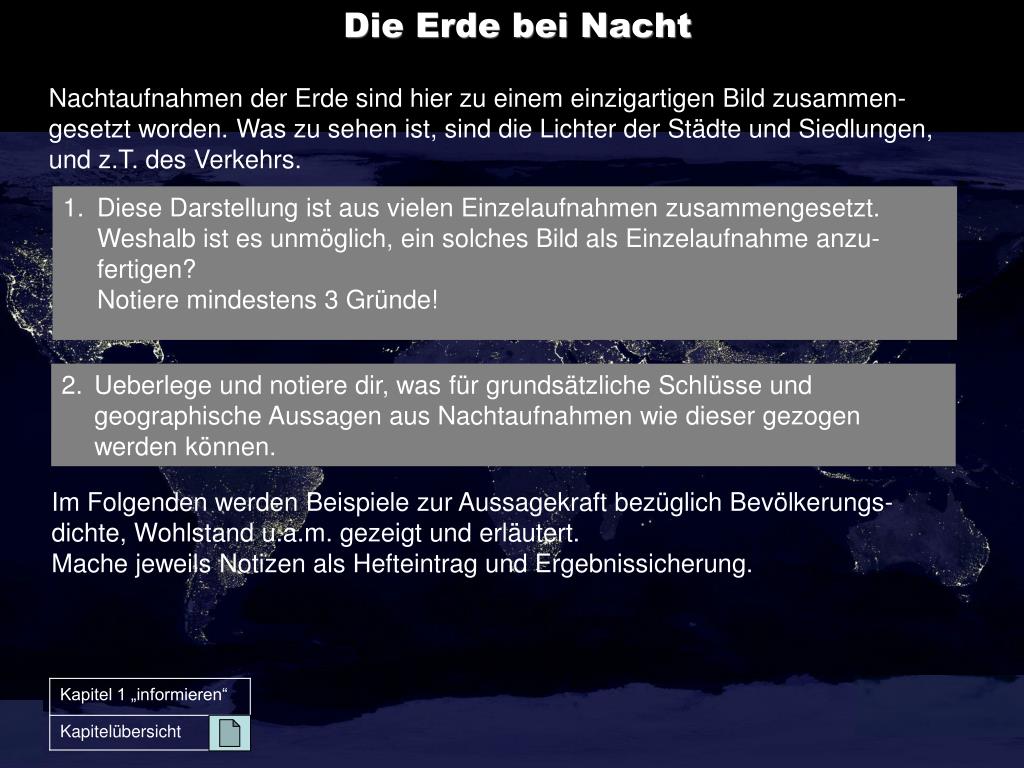 Die Erde bei Nacht

Nachtaufnahmen der Erde sind hier zu einem einzigartigen Bild zusammengesetzt worden. Was zu sehen ist, sind die Lichter der Städte und Siedlungen, und z.T. des Verkehrs.

1. Diese Darstellung ist aus vielen Einzelaufnahmen zusammengesetzt. Weshalb ist es unmöglich, ein solches Bild als Einzelaufnahme anzufertigen?
Notiere mindestens 3 Gründe!

2. Ueberlege und notiere dir, was für grundsätzliche Schlüsse und geographische Aussagen aus Nachtaufnahmen wie dieser gezogen werden können.

Im Folgenden werden Beispiele zur Aussagekraft bezüglich Bevölkerungsdichte, Wohlstand u.a.m. gezeigt und erläutert.
Mache jeweils Notizen als Hefteintrag und Ergebnissicherung.

Kapitel 1 „informieren“

Kapitelübersicht